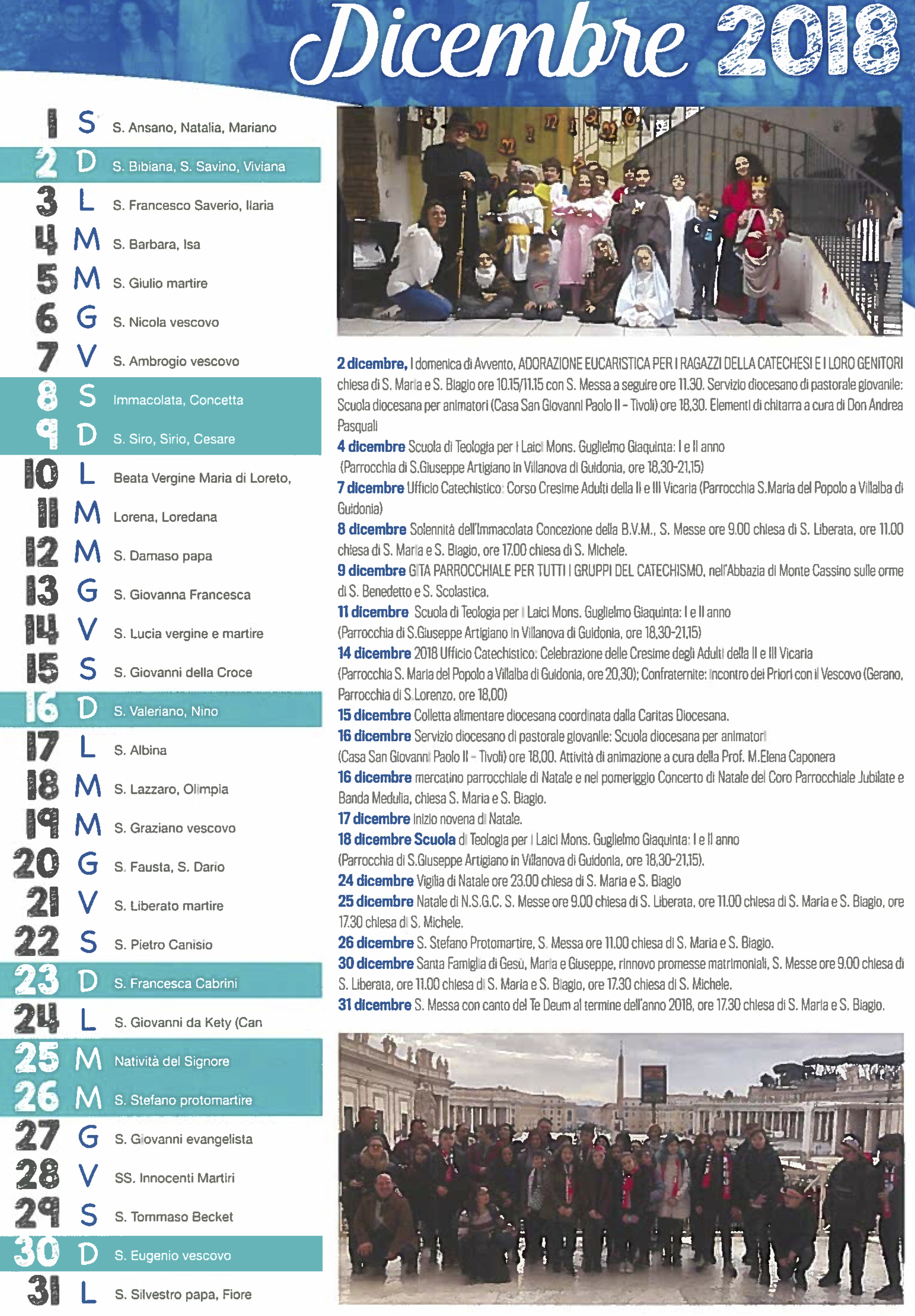 Dicembre 2018

1 S S. Ansano, Natalia, Mariano
2 D S. Bibiana, S. Savino, Viviana
3 L S. Francesco Saverio, Ilaria
4 M S. Barbara, Isa
5 M S. Giulio martire
6 G S. Nicola vescovo
7 V S. Ambrogio vescovo
8 S Immacolata, Concetta
9 D S. Siro, Sirio, Cesare
10 L Beata Vergine Maria di Loreto,
11 M Lorena, Loredana
12 M S. Damaso papa
13 G S. Giovanna Francesca
14 V S. Lucia vergine e martire
15 S S. Giovanni della Croce
16 D S. Valeriano, Nino
17 L S. Albina
18 M S. Lazzaro, Olimpia
19 M S. Graziano vescovo
20 G S. Fausta, S. Dario
21 V S. Liberato martire
22 S S. Pietro Canisio
23 D S. Francesca Cabrini
24 L S. Giovanni da Kety (Can
25 M Natività del Signore
26 M S. Stefano protomartire
27 G S. Giovanni evangelista
28 V SS. Innocenti Martiri
29 S S. Tommaso Becket
30 D S. Eugenio vescovo
31 L S. Silvestro papa, Fiore

2 dicembre, I domenica di Avvento, ADORAZIONE EUCARISTICA PER I RAGAZZI DELLA CATECHESI E I LORO GENITORI chiesa di S. Maria e S. Biagio ore 10.15/11.15 con S. Messa a seguire ore 11.30. Servizio diocesano di pastorale giovanile: Scuola diocesana per animatori (Casa San Giovanni Paolo II - Tivoli) ore 18.30. Elementi di chitarra a cura di Don Andrea Pasquali
4 dicembre Scuola di Teologia per i Laici Mons. Guglielmo Giaquinta: I e II anno (Parrocchia di S.Giuseppe Artigiano in Villanova di Guidonia, ore 18,30-21,15)
7 dicembre Ufficio Catechistico: Corso Cresime Adulti della II e III Vicaria (Parrocchia S.Maria del Popolo a Villalba di Guidonia)
8 dicembre Solennità dell'Immacolata Concezione della B.V.M., S. Messe ore 9.00 chiesa di S. Liberata, ore 11.00 chiesa di S. Maria e S. Biagio, ore 17.00 chiesa di S. Michele.
9 dicembre GITA PARROCCHIALE PER TUTTI I GRUPPI DEL CATECHISMO, nell'Abbazia di Monte Cassino sulle orme di S. Benedetto e S. Scolastica.
11 dicembre Scuola di Teologia per i Laici Mons. Guglielmo Giaquinta: I e II anno (Parrocchia di S.Giuseppe Artigiano in Villanova di Guidonia, ore 18,30-21,15)
14 dicembre 2018 Ufficio Catechistico: Celebrazione delle Cresime degli Adulti della II e III Vicaria (Parrocchia S. Maria del Popolo a Villalba di Guidonia, ore 20,30); Confraternite: incontro dei Priori con il Vescovo (Gerano, Parrocchia di S.Lorenzo, ore 18,00)
15 dicembre Colletta alimentare diocesana coordinata dalla Caritas Diocesana.
16 dicembre Servizio diocesano di pastorale giovanile: Scuola diocesana per animatori (Casa San Giovanni Paolo II - Tivoli) ore 18.00. Attività di animazione a cura della Prof. M.Elena Caponera
16 dicembre mercatino parrocchiale di Natale e nel pomeriggio Concerto di Natale del Coro Parrocchiale Jubilate e Banda Medulia, chiesa S. Maria e S. Biagio.
17 dicembre inizio novena di Natale.
18 dicembre Scuola di Teologia per i Laici Mons. Guglielmo Giaquinta: I e II anno (Parrocchia di S.Giuseppe Artigiano in Villanova di Guidonia, ore 18,30-21,15).
24 dicembre Vigilia di Natale ore 23.00 chiesa di S. Maria e S. Biagio
25 dicembre Natale di N.S.G.C. S. Messe ore 9.00 chiesa di S. Liberata, ore 11.00 chiesa di S. Maria e S. Biagio, ore 17.30 chiesa di S. Michele.
26 dicembre S. Stefano Protomartire, S. Messa ore 11.00 chiesa di S. Maria e S. Biagio.
30 dicembre Santa Famiglia di Gesù, Maria e Giuseppe, rinnovo promesse matrimoniali, S. Messe ore 9.00 chiesa di S. Liberata, ore 11.00 chiesa di S. Maria e S. Biagio, ore 17.30 chiesa di S. Michele.
31 dicembre S. Messa con canto del Te Deum al termine dell'anno 2018, ore 17.30 chiesa di S. Maria e S. Biagio.